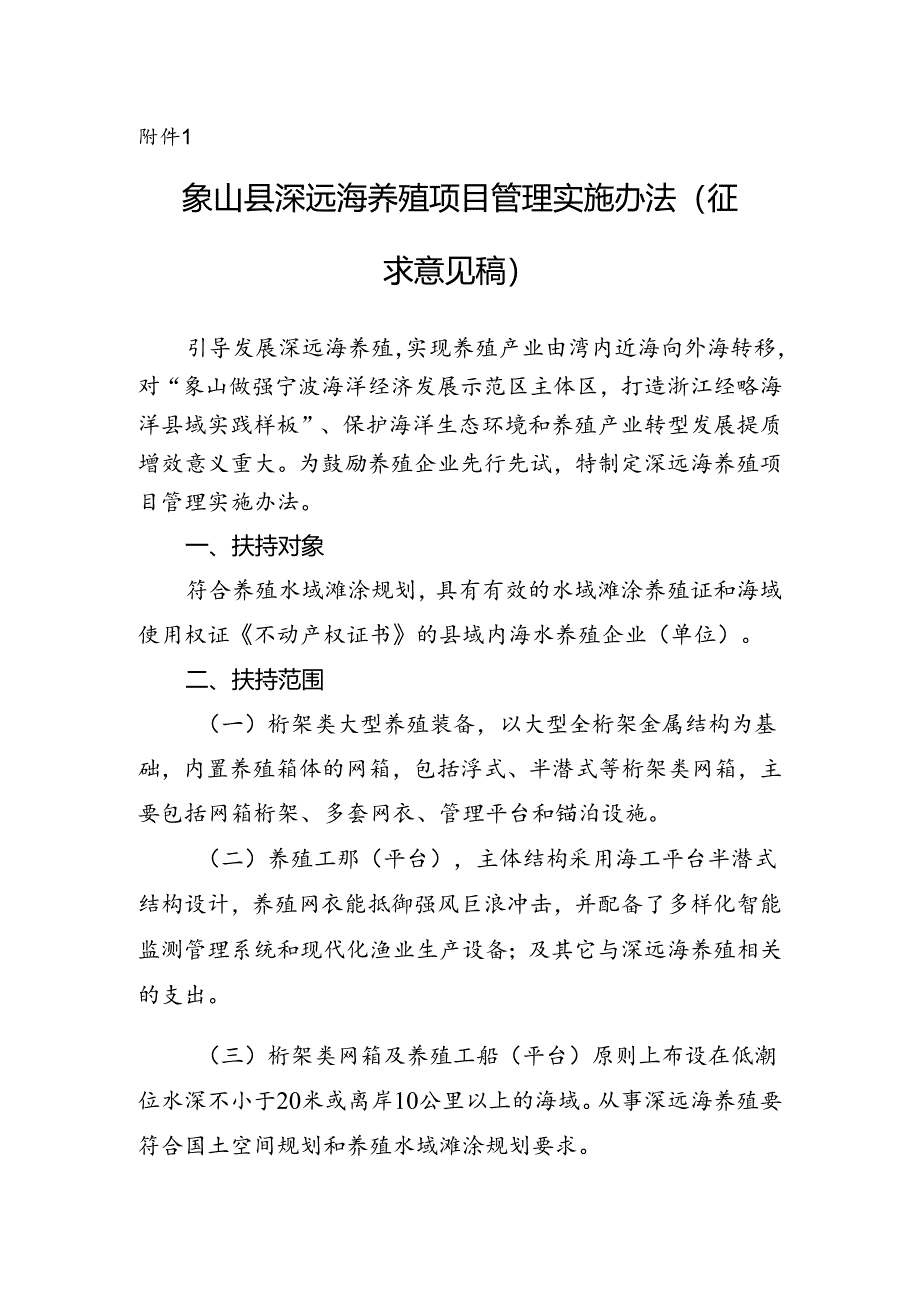 附件1

象山县深远海养殖项目管理实施办法（征求意见稿）

引导发展深远海养殖，实现养殖产业由湾内近海向外海转移，对“象山做强宁波海洋经济发展示范区主体区，打造浙江经略海洋县域实践样板”、保护海洋生态环境和养殖产业转型发展提质增效意义重大。为鼓励养殖企业先行先试，特制定深远海养殖项目管理实施办法。

一、扶持对象

符合养殖水域滩涂规划，具有有效的水域滩涂养殖证和海域使用权证《不动产权证书》的县域内海水养殖企业（单位）。

二、扶持范围

（一）桁架类大型养殖装备，以大型全桁架金属结构为基础，内置养殖箱体的网箱，包括浮式、半潜式等桁架类网箱，主要包括网箱桁架、多套网衣、管理平台和锚泊设施。

（二）养殖工那（平台），主体结构采用海工平台半潜式结构设计，养殖网衣能抵御强风巨浪冲击，并配备了多样化智能监测管理系统和现代化渔业生产设备；及其它与深远海养殖相关的支出。

（三）桁架类网箱及养殖工船（平台）原则上布设在低潮位水深不小于20米或离岸10公里以上的海域。从事深远海养殖要符合国土空间规划和养殖水域滩涂规划要求。